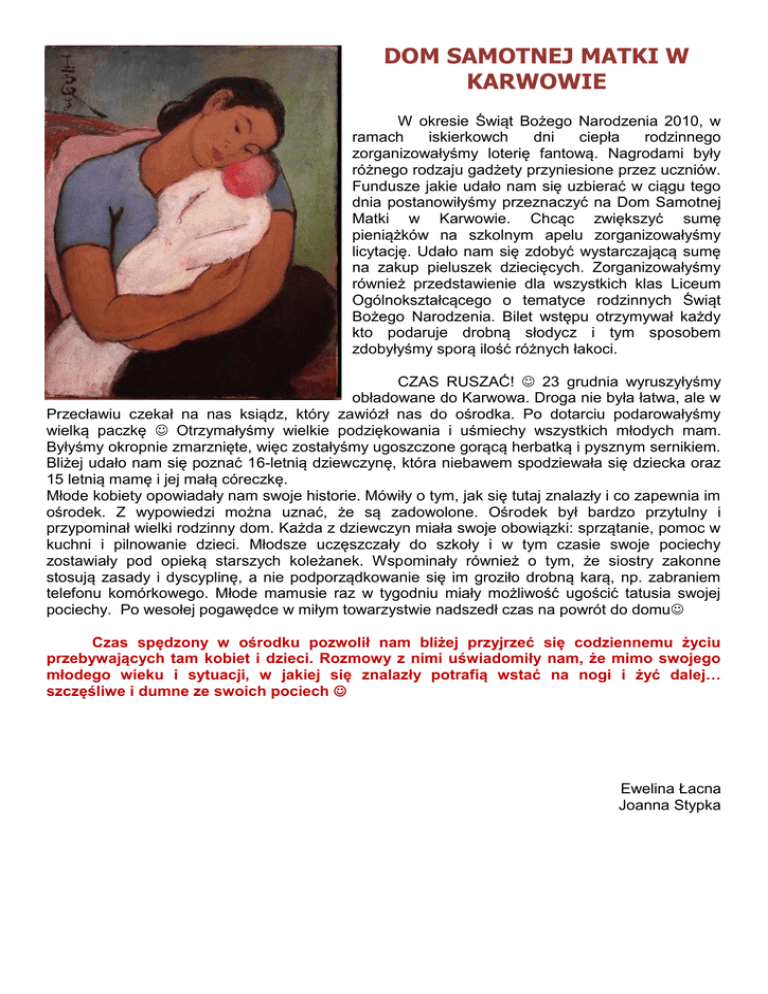 DOM SAMOTNEJ MATKI W KARWOWIE

W okresie Świąt Bożego Narodzenia 2010, w ramach iskierkowch dni ciepła rodzinnego zorganizowałyśmy loterię fantową. Nagrodami były różnego rodzaju gadżety przyniesione przez uczniów. Fundusze jakie udało nam się uzbierać w ciągu tego dnia postanowiłyśmy przeznaczyć na Dom Samotnej Matki w Karwowie. Chcąc zwiększyć sumę pieniążków na szkolnym apelu zorganizowałyśmy licytację. Udało nam się zdobyć wystarczającą sumę na zakup pieluszek dziecięcych. Zorganizowałyśmy również przedstawienie dla wszystkich klas Liceum Ogólnokształcącego o tematyce rodzinnych Świąt Bożego Narodzenia. Bilet wstępu otrzymywał każdy kto podaruje drobną słodycz i tym sposobem zdobyłyśmy sporą ilość różnych łakoci.

CZAS RUSZAĆ! ☺ 23 grudnia wyruszyłyśmy obładowane do Karwowa. Droga nie była łatwa, ale w Przecławiu czekał na nas ksiądz, który zawiózł nas do ośrodka. Po dotarciu podarowałyśmy wielką paczkę ☺ Otrzymałyśmy wielkie podziękowania i uśmiechy wszystkich młodych mam. Byłyśmy okropnie zmarznięte, więc zostałyśmy ugoszczone gorącą herbatką i pysznym sernikiem. Bliżej udało nam się poznać 16-letnią dziewczynę, która niebawem spodziewała się dziecka oraz 15 letnią mamę i jej małą córeczkę.
Młode kobiety opowiadały nam swoje historie. Mówiły o tym, jak się tutaj znalazły i co zapewnia im ośrodek. Z wypowiedzi można uznać, że są zadowolone. Ośrodek był bardzo przytulny i przypominał wielki rodzinny dom. Każda z dziewczyn miała swoje obowiązki: sprzątanie, pomoc w kuchni i pilnowanie dzieci. Młodsze uczęszczały do szkoły i w tym czasie swoje pociechy zostawiały pod opieką starszych koleżanek. Wspominały również o tym, że siostry zakonne stosują zasady i dyscyplinę, a nie podporządkowanie się im groziło drobną karą, np. zabraniem telefonu komórkowego. Młode mamusie raz w tygodniu miały możliwość ugościć tatusia swojej pociechy. Po wesołej pogawędce w miłym towarzystwie nadszedł czas na powrót do domu☺

Czas spędzony w ośrodku pozwolił nam bliżej przyjrzeć się codziennemu życiu przebywających tam kobiet i dzieci. Rozmowy z nimi uświadomiły nam, że mimo swojego młodego wieku i sytuacji, w jakiej się znalazły potrafią wstać na nogi i żyć dalej… szczęśliwe i dumne ze swoich pociech ☺

Ewelina Łacna
Joanna Stypka